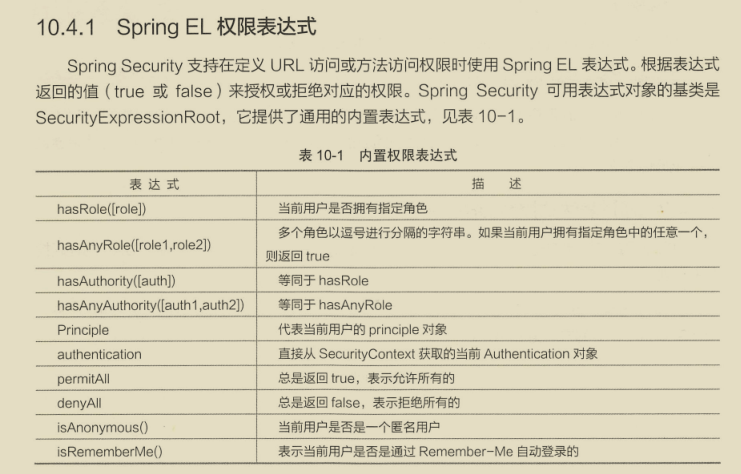 10.4.1 Spring EL 权限表达式

Spring Security 支持在定义 URL 访问或方法访问权限时使用 Spring EL 表达式。根据表达式返回的值（true 或 false）来授权或拒绝对应的权限。Spring Security 可用表达式对象的基类是 SecurityExpressionRoot，它提供了通用的内置表达式，见表 10-1。

表 10-1 内置权限表达式

| 表达式 | 描述 |
|---|---|
| hasRole([role]) | 当前用户是否拥有指定角色 |
| hasAnyRole([role1,role2]) | 多个角色以逗号进行分隔的字符串。如果当前用户拥有指定角色中的任意一个，则返回 true |
| hasAuthority([auth]) | 等同于 hasRole |
| hasAnyAuthority([auth1,auth2]) | 等同于 hasAnyRole |
| Principle | 代表当前用户的 principle 对象 |
| authentication | 直接从 SecurityContext 获取的当前 Authentication 对象 |
| permitAll | 总是返回 true，表示允许所有的 |
| denyAll | 总是返回 false，表示拒绝所有的 |
| isAnonymous() | 当前用户是否是一个匿名用户 |
| isRememberMe() | 表示当前用户是否是通过 Remember-Me 自动登录的 |